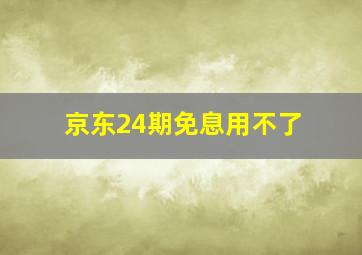 京东24期免息用不了